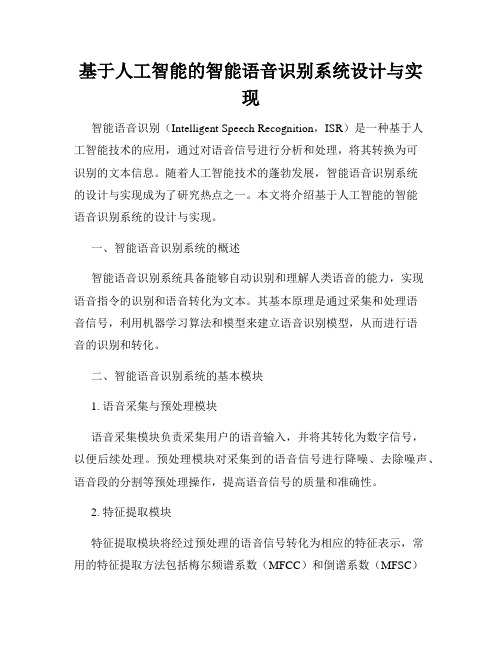 基于人工智能的智能语音识别系统设计与实现

智能语音识别（Intelligent Speech Recognition，ISR）是一种基于人工智能技术的应用，通过对语音信号进行分析和处理，将其转换为可识别的文本信息。随着人工智能技术的蓬勃发展，智能语音识别系统的设计与实现成为了研究热点之一。本文将介绍基于人工智能的智能语音识别系统的设计与实现。

一、智能语音识别系统的概述

智能语音识别系统具备能够自动识别和理解人类语音的能力，实现语音指令的识别和语音转化为文本。其基本原理是通过采集和处理语音信号，利用机器学习算法和模型来建立语音识别模型，从而进行语音的识别和转化。

二、智能语音识别系统的基本模块

1. 语音采集与预处理模块

语音采集模块负责采集用户的语音输入，并将其转化为数字信号，以便后续处理。预处理模块对采集到的语音信号进行降噪、去除噪声、语音段的分割等预处理操作，提高语音信号的质量和准确性。

2. 特征提取模块

特征提取模块将经过预处理的语音信号转化为相应的特征表示，常用的特征提取方法包括梅尔频谱系数（MFCC）和倒谱系数（MFSC）